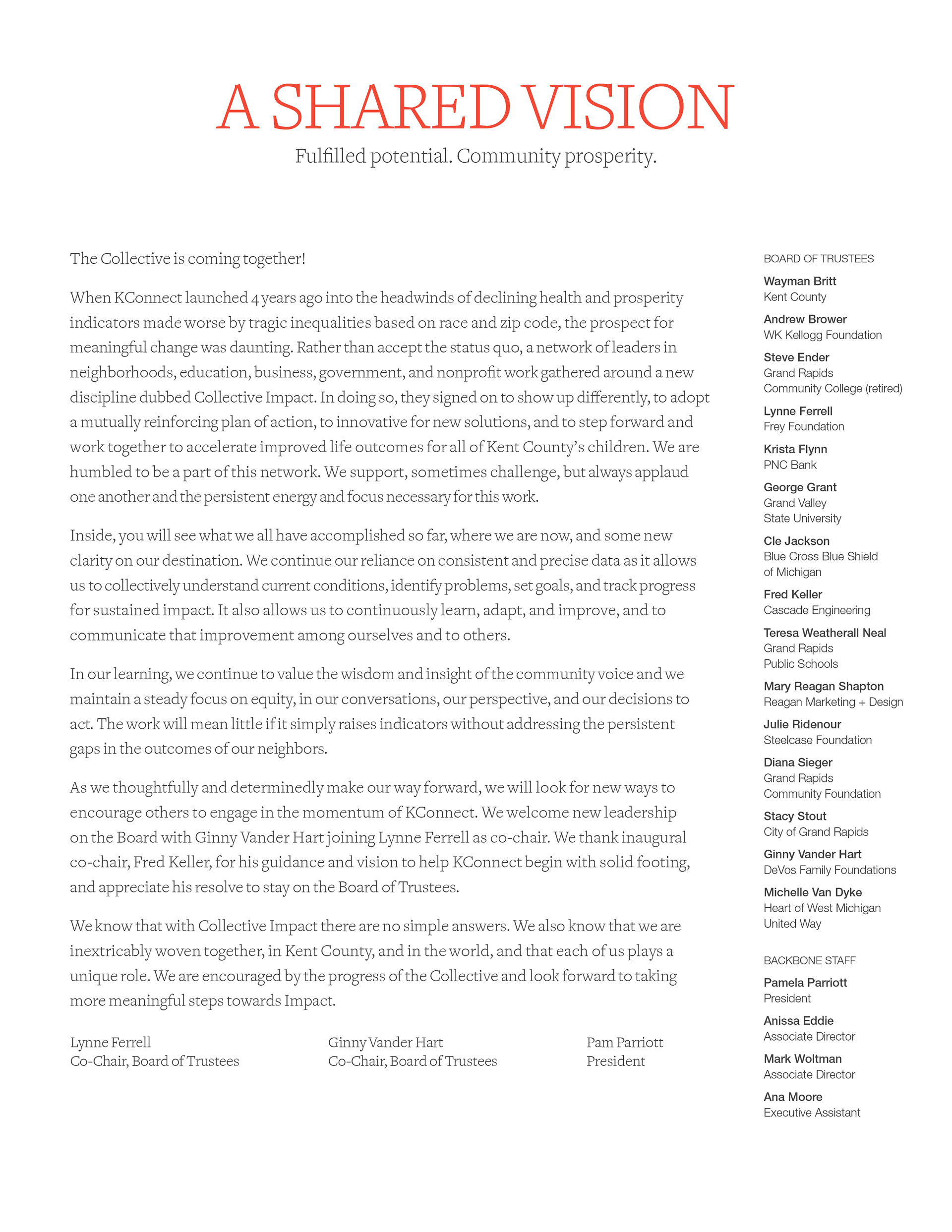 A SHARED VISION

Fulfilled potential. Community prosperity.

The Collective is coming together!

When KConnect launched 4 years ago into the headwinds of declining health and prosperity indicators made worse by tragic inequalities based on race and zip code, the prospect for meaningful change was daunting. Rather than accept the status quo, a network of leaders in neighborhoods, education, business, government, and nonprofit work gathered around a new discipline dubbed Collective Impact. In doing so, they signed on to show up differently, to adopt a mutually reinforcing plan of action, to innovative for new solutions, and to step forward and work together to accelerate improved life outcomes for all of Kent County's children. We are humbled to be a part of this network. We support, sometimes challenge, but always applaud one another and the persistent energy and focus necessary for this work.

Inside, you will see what we all have accomplished so far, where we are now, and some new clarity on our destination. We continue our reliance on consistent and precise data as it allows us to collectively understand current conditions, identify problems, set goals, and track progress for sustained impact. It also allows us to continuously learn, adapt, and improve, and to communicate that improvement among ourselves and to others.

In our learning, we continue to value the wisdom and insight of the community voice and we maintain a steady focus on equity, in our conversations, our perspective, and our decisions to act. The work will mean little if it simply raises indicators without addressing the persistent gaps in the outcomes of our neighbors.

As we thoughtfully and determinedly make our way forward, we will look for new ways to encourage others to engage in the momentum of KConnect. We welcome new leadership on the Board with Ginny Vander Hart joining Lynne Ferrell as co-chair. We thank inaugural co-chair, Fred Keller, for his guidance and vision to help KConnect begin with solid footing, and appreciate his resolve to stay on the Board of Trustees.

We know that with Collective Impact there are no simple answers. We also know that we are inextricably woven together, in Kent County, and in the world, and that each of us plays a unique role. We are encouraged by the progress of the Collective and look forward to taking more meaningful steps towards Impact.

Lynne Ferrell
Co-Chair, Board of Trustees

Ginny Vander Hart
Co-Chair, Board of Trustees

Pam Parriott
President

BOARD OF TRUSTEES

Wayman Britt
Kent County

Andrew Brower
WK Kellogg Foundation

Steve Ender
Grand Rapids Community College (retired)

Lynne Ferrell
Frey Foundation

Krista Flynn
PNC Bank

George Grant
Grand Valley State University

Cle Jackson
Blue Cross Blue Shield of Michigan

Fred Keller
Cascade Engineering

Teresa Weatherall Neal
Grand Rapids Public Schools

Mary Reagan Shapton
Reagan Marketing + Design

Julie Ridenour
Steelcase Foundation

Diana Sieger
Grand Rapids Community Foundation

Stacy Stout
City of Grand Rapids

Ginny Vander Hart
DeVos Family Foundations

Michelle Van Dyke
Heart of West Michigan United Way

BACKBONE STAFF

Pamela Parriott
President

Anissa Eddie
Associate Director

Mark Woltman
Associate Director

Ana Moore
Executive Assistant